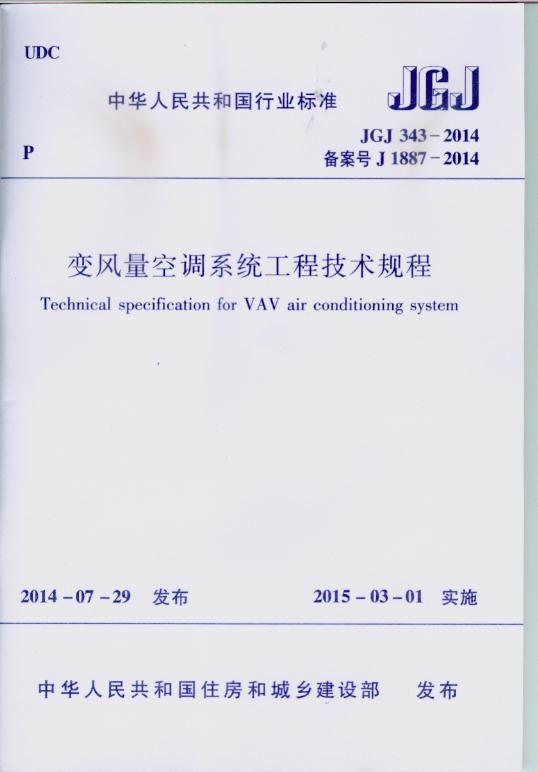 UDC

中华人民共和国行业标准

JGJ

P

JGJ 343－2014
备案号 J 1887－2014

变风量空调系统工程技术规程

Technical specification for VAV air conditioning system

2014－07－29 发布

2015－03－01 实施

中华人民共和国住房和城乡建设部 发布